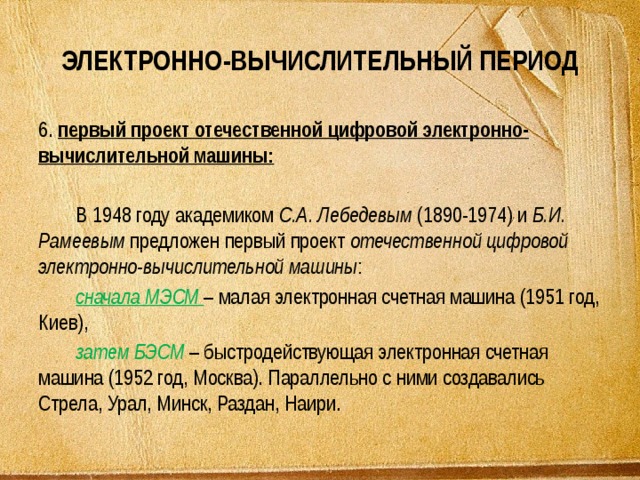 ЭЛЕКТРОННО-ВЫЧИСЛИТЕЛЬНЫЙ ПЕРИОД

6. первый проект отечественной цифровой электронно-вычислительной машины:

В 1948 году академиком С.А. Лебедевым (1890-1974) и Б.И. Рамеевым предложен первый проект отечественной цифровой электронно-вычислительной машины:

сначала МЭСМ – малая электронная счетная машина (1951 год, Киев),

затем БЭСМ – быстродействующая электронная счетная машина (1952 год, Москва). Параллельно с ними создавались Стрела, Урал, Минск, Раздан, Наири.